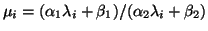 $\mu_i = (\alpha_1 \lambda_i + \beta_1)/(\alpha_2 \lambda_i + \beta_2)$